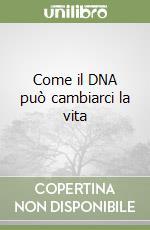 unilibro

Come il DNA può cambiarci la vita

COPERTINA NON DISPONIBILE